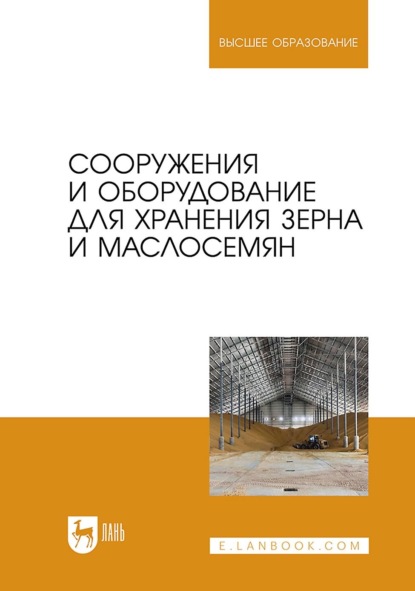 ВЫСШЕЕ ОБРАЗОВАНИЕ

СООРУЖЕНИЯ И ОБОРУДОВАНИЕ ДЛЯ ХРАНЕНИЯ ЗЕРНА И МАСЛОСЕМЯН

ЛАНЬ

E.LANBOOK.COM